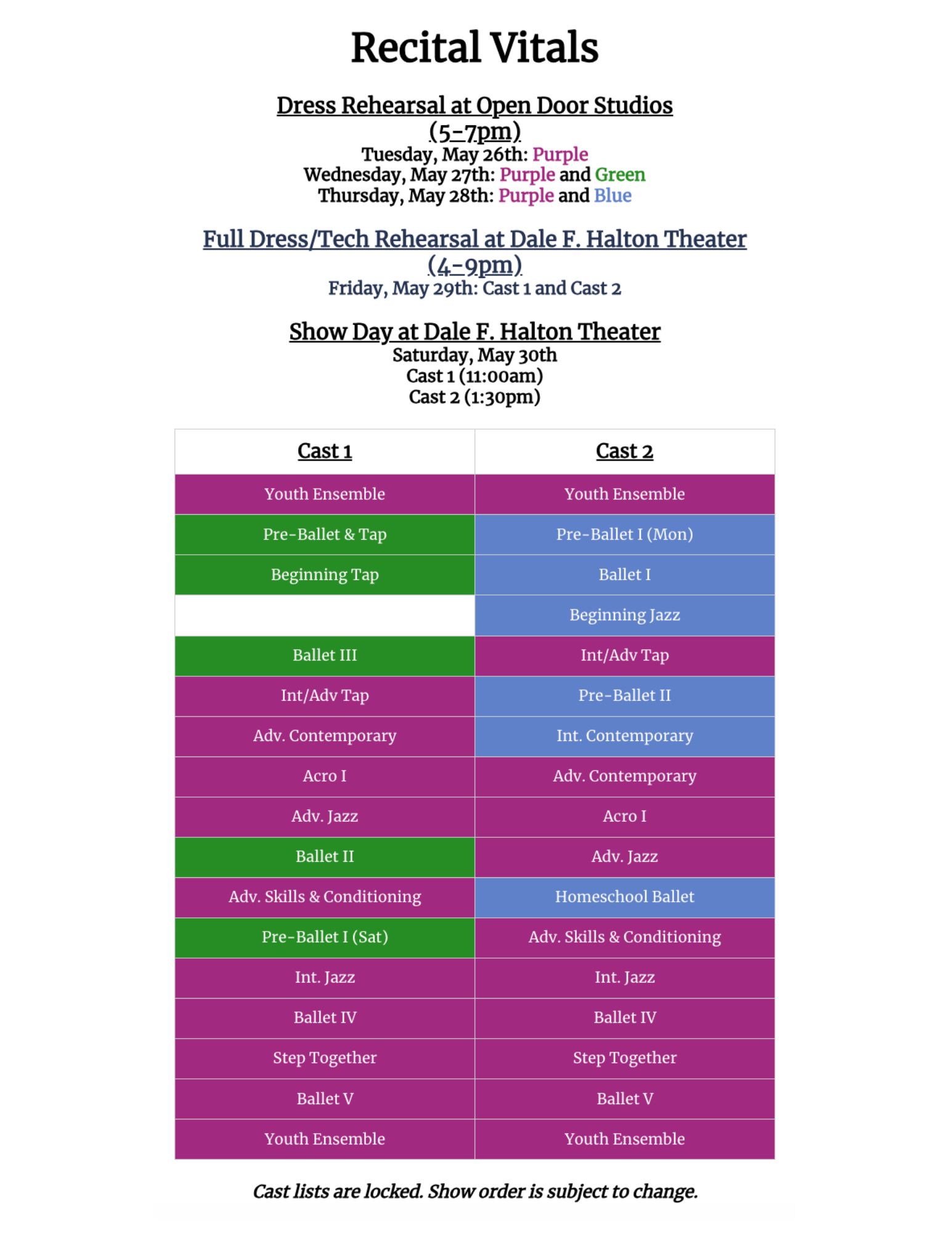 Recital Vitals

Dress Rehearsal at Open Door Studios (5-7pm)
Tuesday, May 26th: Purple
Wednesday, May 27th: Purple and Green
Thursday, May 28th: Purple and Blue

Full Dress/Tech Rehearsal at Dale F. Halton Theater (4-9pm)
Friday, May 29th: Cast 1 and Cast 2

Show Day at Dale F. Halton Theater
Saturday, May 30th
Cast 1 (11:00am)
Cast 2 (1:30pm)

| Cast 1 | Cast 2 |
|---|---|
| Youth Ensemble | Youth Ensemble |
| Pre-Ballet & Tap | Pre-Ballet I (Mon) |
| Beginning Tap | Ballet I |
|  | Beginning Jazz |
| Ballet III | Int/Adv Tap |
| Int/Adv Tap | Pre-Ballet II |
| Adv. Contemporary | Int. Contemporary |
| Acro I | Adv. Contemporary |
| Adv. Jazz | Acro I |
| Ballet II | Adv. Jazz |
| Adv. Skills & Conditioning | Homeschool Ballet |
| Pre-Ballet I (Sat) | Adv. Skills & Conditioning |
| Int. Jazz | Int. Jazz |
| Ballet IV | Ballet IV |
| Step Together | Step Together |
| Ballet V | Ballet V |
| Youth Ensemble | Youth Ensemble |

Cast lists are locked. Show order is subject to change.